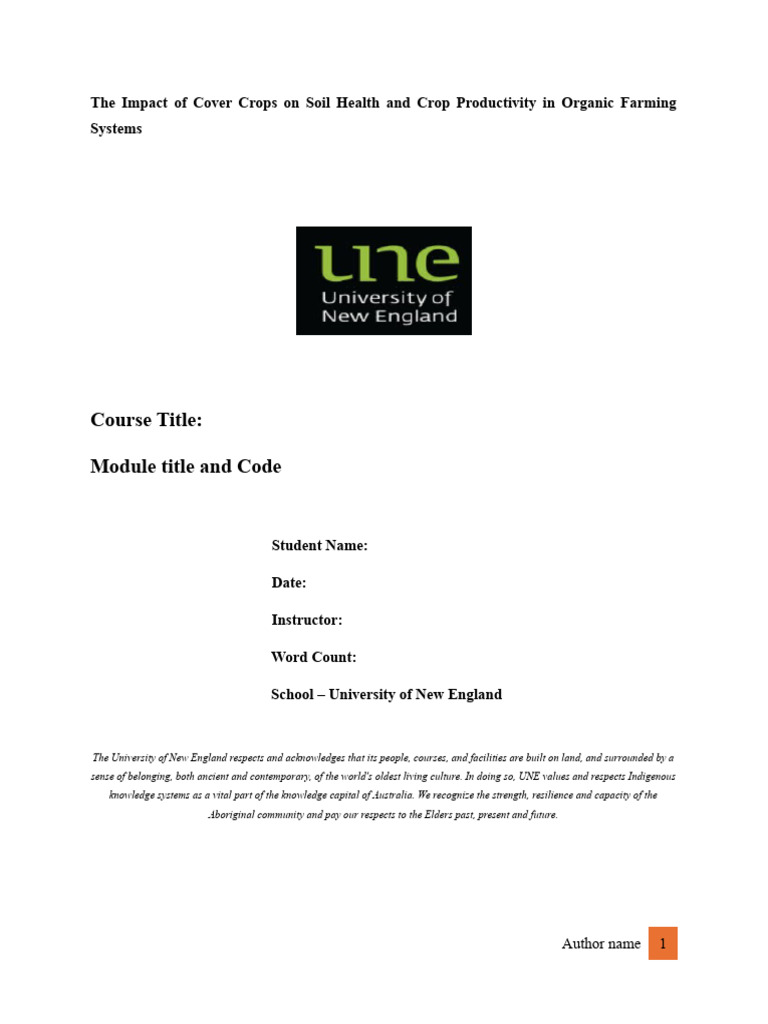 The Impact of Cover Crops on Soil Health and Crop Productivity in Organic Farming Systems

une
University of
New England

Course Title:

Module title and Code

Student Name:

Date:

Instructor:

Word Count:

School – University of New England

The University of New England respects and acknowledges that its people, courses, and facilities are built on land, and surrounded by a sense of belonging, both ancient and contemporary, of the world's oldest living culture. In doing so, UNE values and respects Indigenous knowledge systems as a vital part of the knowledge capital of Australia. We recognize the strength, resilience and capacity of the Aboriginal community and pay our respects to the Elders past, present and future.

Author name 1